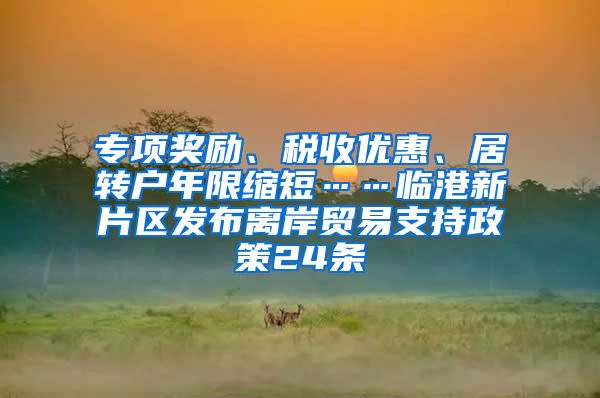 专项奖励、税收优惠、居转户年限缩短……临港新片区发布离岸贸易支持政策24条